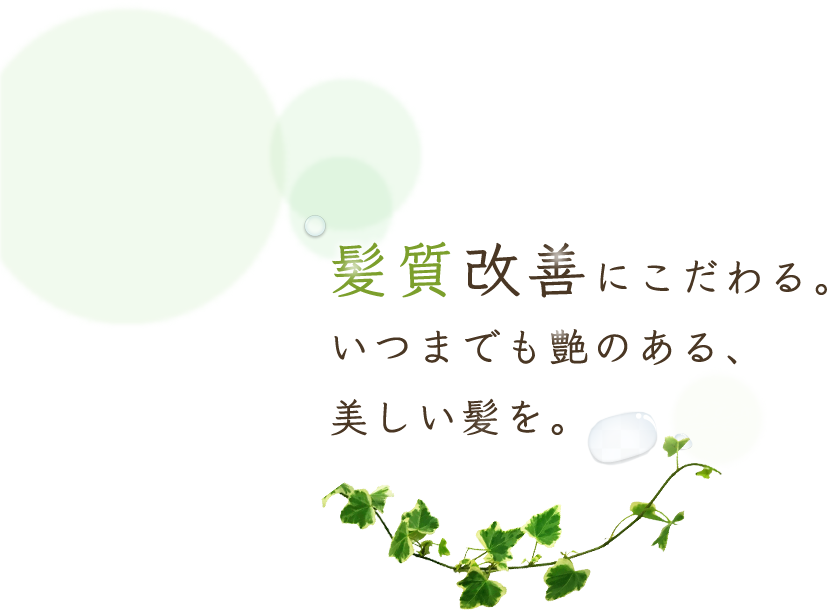 髪質改善にこだわる。
いつまでも艶のある、
美しい髪を。